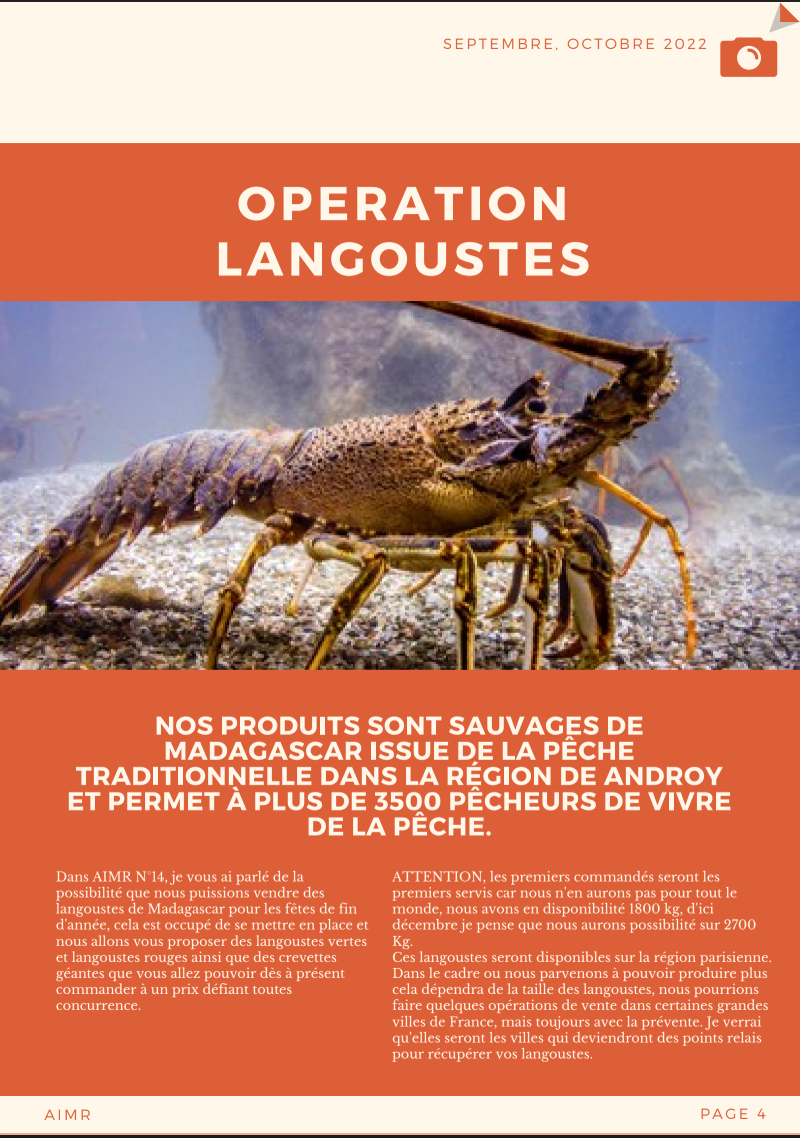 SEPTEMBRE, OCTOBRE 2022

OPERATION LANGOUSTES

NOS PRODUITS SONT SAUVAGES DE MADAGASCAR ISSUE DE LA PÊCHE TRADITIONNELLE DANS LA RÉGION DE ANDROY ET PERMET À PLUS DE 3500 PÊCHEURS DE VIVRE DE LA PÊCHE.

Dans AIMR N°14, je vous ai parlé de la possibilité que nous puissions vendre des langoustes de Madagascar pour les fêtes de fin d'année, cela est occupé de se mettre en place et nous allons vous proposer des langoustes vertes et langoustes rouges ainsi que des crevettes géantes que vous allez pouvoir dès à présent commander à un prix défiant toutes concurrence.

ATTENTION, les premiers commandés seront les premiers servis car nous n'en aurons pas pour tout le monde, nous avons en disponibilité 1800 kg, d'ici décembre je pense que nous aurons possibilité sur 2700 Kg.
Ces langoustes seront disponibles sur la région parisienne. Dans le cadre ou nous parvenons à pouvoir produire plus cela dépendra de la taille des langoustes, nous pourrions faire quelques opérations de vente dans certaines grandes villes de France, mais toujours avec la prévente. Je verrai qu'elles seront les villes qui deviendront des points relais pour récupérer vos langoustes.

AIMR

PAGE 4